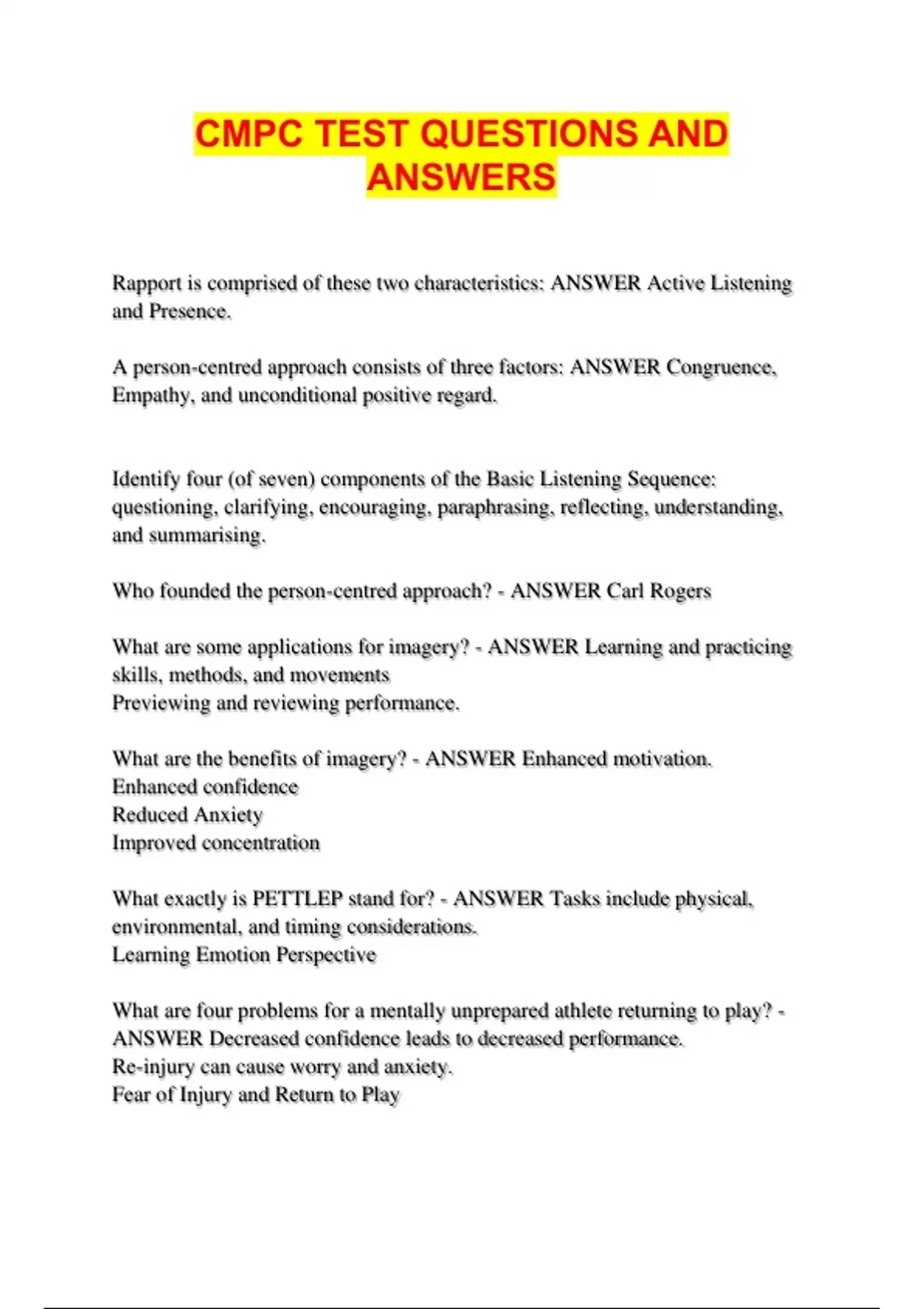 CMPC TEST QUESTIONS AND ANSWERS

Rapport is comprised of these two characteristics: ANSWER Active Listening and Presence.

A person-centred approach consists of three factors: ANSWER Congruence, Empathy, and unconditional positive regard.

Identify four (of seven) components of the Basic Listening Sequence: questioning, clarifying, encouraging, paraphrasing, reflecting, understanding, and summarising.

Who founded the person-centred approach? - ANSWER Carl Rogers

What are some applications for imagery? - ANSWER Learning and practicing skills, methods, and movements
Previewing and reviewing performance.

What are the benefits of imagery? - ANSWER Enhanced motivation.
Enhanced confidence
Reduced Anxiety
Improved concentration

What exactly is PETTLEP stand for? - ANSWER Tasks include physical, environmental, and timing considerations.
Learning Emotion Perspective

What are four problems for a mentally unprepared athlete returning to play? - ANSWER Decreased confidence leads to decreased performance.
Re-injury can cause worry and anxiety.
Fear of Injury and Return to Play